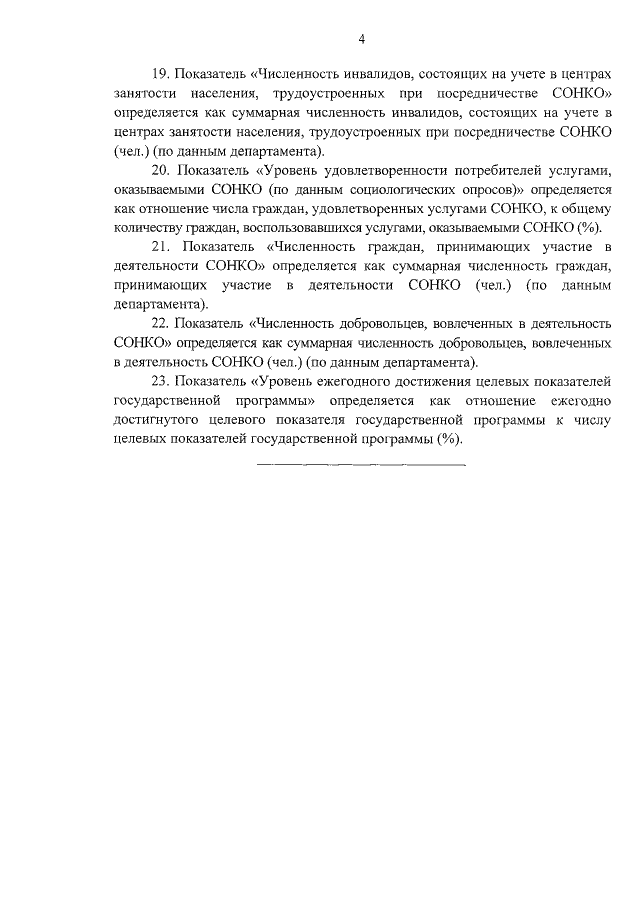 4

19. Показатель «Численность инвалидов, состоящих на учете в центрах занятости населения, трудоустроенных при посредничестве СОНКО» определяется как суммарная численность инвалидов, состоящих на учете в центрах занятости населения, трудоустроенных при посредничестве СОНКО (чел.) (по данным департамента).

20. Показатель «Уровень удовлетворенности потребителей услугами, оказываемыми СОНКО (по данным социологических опросов)» определяется как отношение числа граждан, удовлетворенных услугами СОНКО, к общему количеству граждан, воспользовавшихся услугами, оказываемыми СОНКО (%).

21. Показатель «Численность граждан, принимающих участие в деятельности СОНКО» определяется как суммарная численность граждан, принимающих участие в деятельности СОНКО (чел.) (по данным департамента).

22. Показатель «Численность добровольцев, вовлеченных в деятельность СОНКО» определяется как суммарная численность добровольцев, вовлеченных в деятельность СОНКО (чел.) (по данным департамента).

23. Показатель «Уровень ежегодного достижения целевых показателей государственной программы» определяется как отношение ежегодно достигнутого целевого показателя государственной программы к числу целевых показателей государственной программы (%).